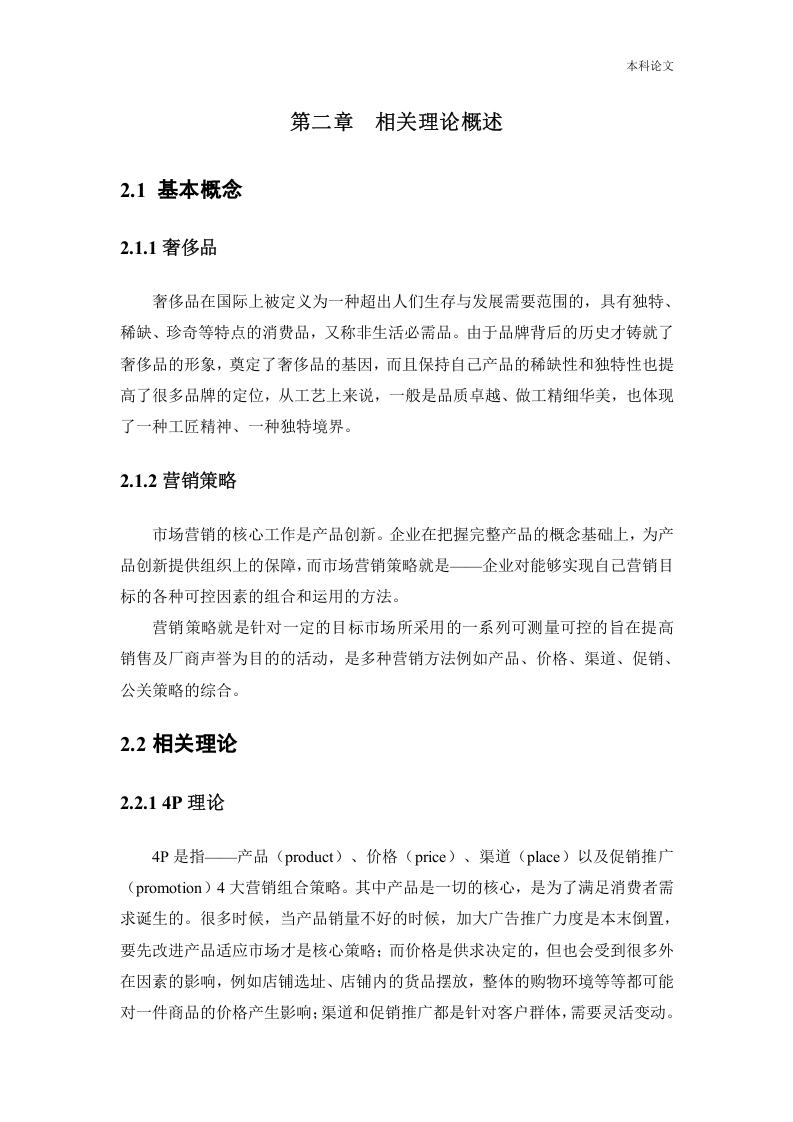 本科论文

第二章　相关理论概述

2.1 基本概念

2.1.1 奢侈品

奢侈品在国际上被定义为一种超出人们生存与发展需要范围的，具有独特、稀缺、珍奇等特点的消费品，又称非生活必需品。由于品牌背后的历史才铸就了奢侈品的形象，奠定了奢侈品的基因，而且保持自己产品的稀缺性和独特性也提高了很多品牌的定位，从工艺上来说，一般是品质卓越、做工精细华美，也体现了一种工匠精神、一种独特境界。

2.1.2 营销策略

市场营销的核心工作是产品创新。企业在把握完整产品的概念基础上，为产品创新提供组织上的保障，而市场营销策略就是——企业对能够实现自己营销目标的各种可控因素的组合和运用的方法。

营销策略就是针对一定的目标市场所采用的一系列可测量可控的旨在提高销售及厂商声誉为目的的活动，是多种营销方法例如产品、价格、渠道、促销、公关策略的综合。

2.2 相关理论

2.2.1 4P 理论

4P 是指——产品（product）、价格（price）、渠道（place）以及促销推广（promotion）4 大营销组合策略。其中产品是一切的核心，是为了满足消费者需求诞生的。很多时候，当产品销量不好的时候，加大广告推广力度是本末倒置，要先改进产品适应市场才是核心策略；而价格是供求决定的，但也会受到很多外在因素的影响，例如店铺选址、店铺内的货品摆放，整体的购物环境等等都可能对一件商品的价格产生影响；渠道和促销推广都是针对客户群体，需要灵活变动。